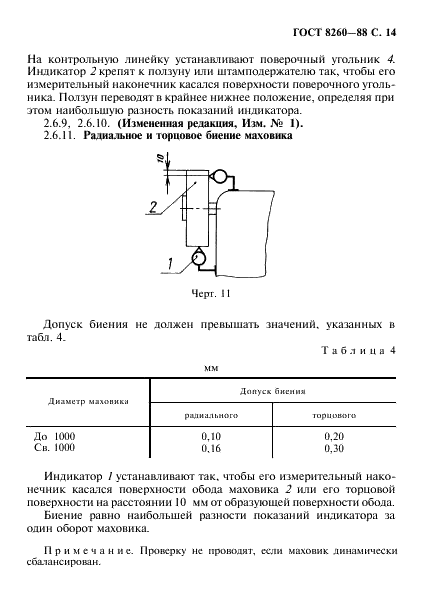 ГОСТ 8260—88 С. 14

На контрольную линейку устанавливают поверочный угольник 4. Индикатор 2 крепят к ползуну или штамподержателю так, чтобы его измерительный наконечник касался поверхности поверочного угольника. Ползун переводят в крайнее нижнее положение, определяя при этом наибольшую разность показаний индикатора.

2.6.9, 2.6.10. (Измененная редакция, Изм. № 1).

2.6.11. Радиальное и торцовое биение маховика

10

2

1

Черт. 11

Допуск биения не должен превышать значений, указанных в табл. 4.

Таблица 4

мм

| Диаметр маховика | Допуск биения радиального | Допуск биения торцового |
|---|---|---|
| До 1000 | 0,10 | 0,20 |
| Св. 1000 | 0,16 | 0,30 |

Индикатор 1 устанавливают так, чтобы его измерительный наконечник касался поверхности обода маховика 2 или его торцовой поверхности на расстоянии 10 мм от образующей поверхности обода.

Биение равно наибольшей разности показаний индикатора за один оборот маховика.

Примечание. Проверку не проводят, если маховик динамически сбалансирован.